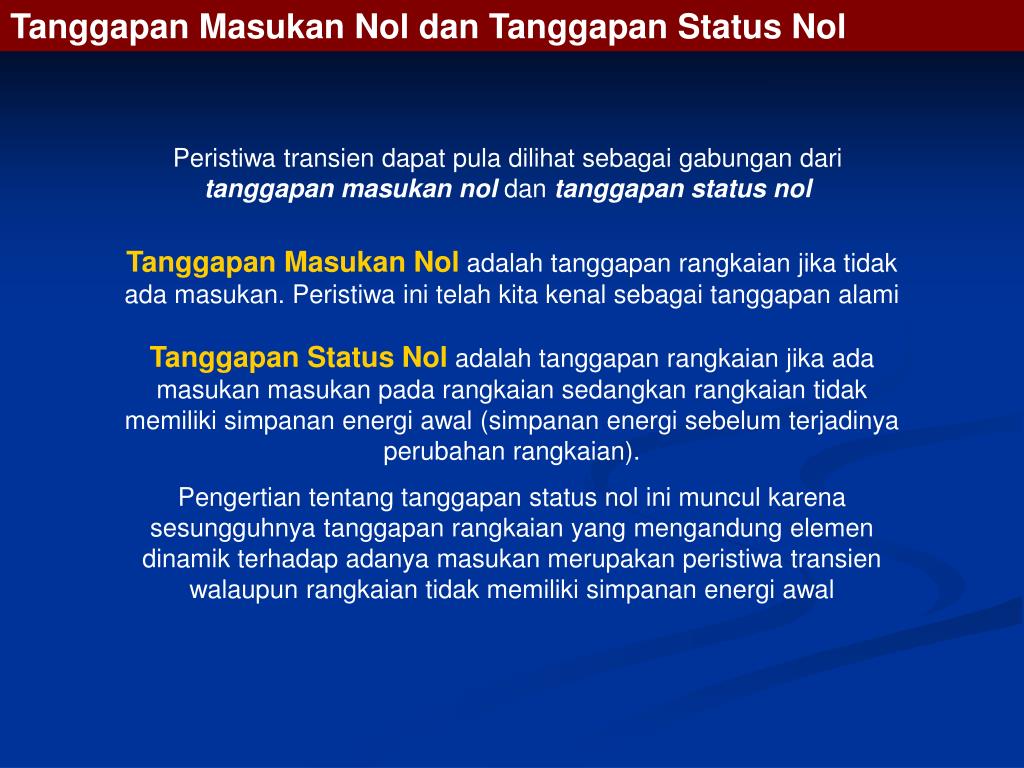 Tanggapan Masukan Nol dan Tanggapan Status Nol

Peristiwa transien dapat pula dilihat sebagai gabungan dari tanggapan masukan nol dan tanggapan status nol

Tanggapan Masukan Nol adalah tanggapan rangkaian jika tidak ada masukan. Peristiwa ini telah kita kenal sebagai tanggapan alami

Tanggapan Status Nol adalah tanggapan rangkaian jika ada masukan masukan pada rangkaian sedangkan rangkaian tidak memiliki simpanan energi awal (simpanan energi sebelum terjadinya perubahan rangkaian).

Pengertian tentang tanggapan status nol ini muncul karena sesungguhnya tanggapan rangkaian yang mengandung elemen dinamik terhadap adanya masukan merupakan peristiwa transien walaupun rangkaian tidak memiliki simpanan energi awal